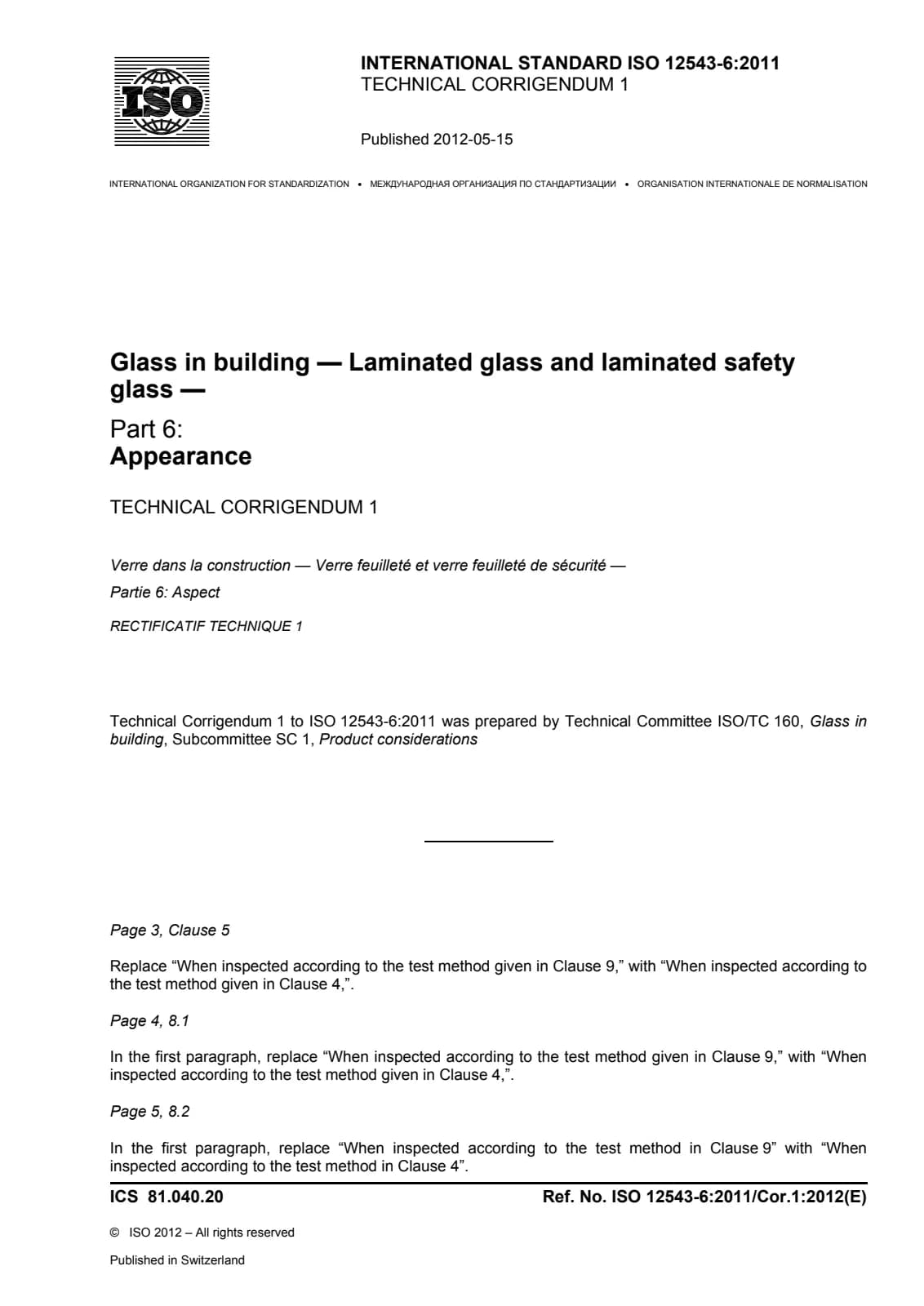 ISO

INTERNATIONAL STANDARD ISO 12543-6:2011
TECHNICAL CORRIGENDUM 1

Published 2012-05-15

INTERNATIONAL ORGANIZATION FOR STANDARDIZATION • МЕЖДУНАРОДНАЯ ОРГАНИЗАЦИЯ ПО СТАНДАРТИЗАЦИИ • ORGANISATION INTERNATIONALE DE NORMALISATION

Glass in building — Laminated glass and laminated safety glass —

Part 6:
Appearance

TECHNICAL CORRIGENDUM 1

Verre dans la construction — Verre feuilleté et verre feuilleté de sécurité —

Partie 6: Aspect

RECTIFICATIF TECHNIQUE 1

Technical Corrigendum 1 to ISO 12543-6:2011 was prepared by Technical Committee ISO/TC 160, Glass in building, Subcommittee SC 1, Product considerations

Page 3, Clause 5

Replace "When inspected according to the test method given in Clause 9," with "When inspected according to the test method given in Clause 4,".

Page 4, 8.1

In the first paragraph, replace "When inspected according to the test method given in Clause 9," with "When inspected according to the test method given in Clause 4,".

Page 5, 8.2

In the first paragraph, replace "When inspected according to the test method in Clause 9" with "When inspected according to the test method in Clause 4".

ICS 81.040.20

Ref. No. ISO 12543-6:2011/Cor.1:2012(E)

© ISO 2012 – All rights reserved

Published in Switzerland